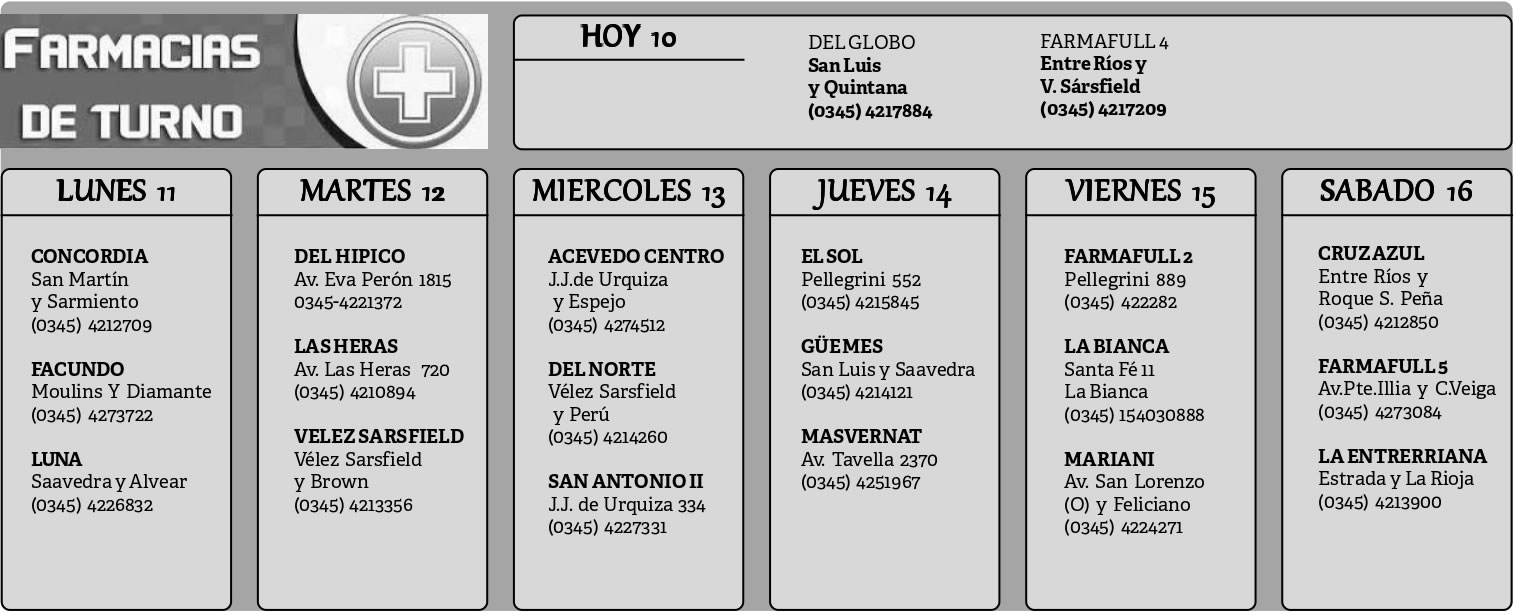 FARMACIAS DE TURNO

HOY 10

DEL GLOBO
San Luis y Quintana
(0345) 4217884

FARMAFULL 4
Entre Ríos y V. Sársfield
(0345) 4217209

LUNES 11

CONCORDIA
San Martín y Sarmiento
(0345) 4212709

FACUNDO
Moulins Y Diamante
(0345) 4273722

LUNA
Saavedra y Alvear
(0345) 4226832

MARTES 12

DEL HIPICO
Av. Eva Perón 1815
0345-4221372

LAS HERAS
Av. Las Heras 720
(0345) 4210894

VELEZ SARSFIELD
Vélez Sarsfield y Brown
(0345) 4213356

MIERCOLES 13

ACEVEDO CENTRO
J.J.de Urquiza y Espejo
(0345) 4274512

DEL NORTE
Vélez Sarsfield y Perú
(0345) 4214260

SAN ANTONIO II
J.J. de Urquiza 334
(0345) 4227331

JUEVES 14

EL SOL
Pellegrini 552
(0345) 4215845

GÜEMES
San Luis y Saavedra
(0345) 4214121

MASVERNAT
Av. Tavella 2370
(0345) 4251967

VIERNES 15

FARMAFULL 2
Pellegrini 889
(0345) 422282

LA BIANCA
Santa Fé 11
La Bianca
(0345) 154030888

MARIANI
Av. San Lorenzo (O) y Feliciano
(0345) 4224271

SABADO 16

CRUZ AZUL
Entre Ríos y Roque S. Peña
(0345) 4212850

FARMAFULL 5
Av.Pte.Illia y C.Veiga
(0345) 4273084

LA ENTRERRIANA
Estrada y La Rioja
(0345) 4213900